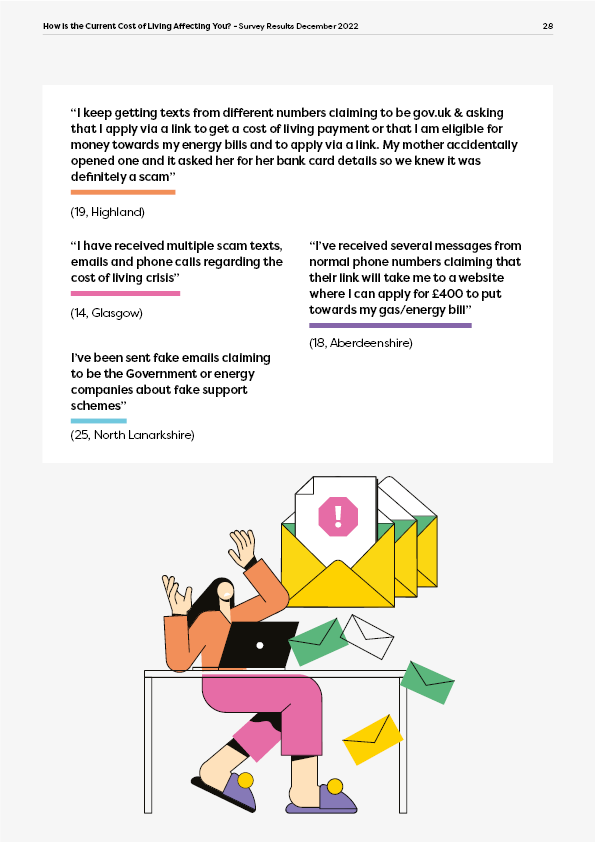 How is the Current Cost of Living Affecting You? - Survey Results December 2022

28

"I keep getting texts from different numbers claiming to be gov.uk & asking that I apply via a link to get a cost of living payment or that I am eligible for money towards my energy bills and to apply via a link. My mother accidentally opened one and it asked her for her bank card details so we knew it was definitely a scam"

(19, Highland)

"I have received multiple scam texts, emails and phone calls regarding the cost of living crisis"

(14, Glasgow)

I've been sent fake emails claiming to be the Government or energy companies about fake support schemes"

(25, North Lanarkshire)

"I've received several messages from normal phone numbers claiming that their link will take me to a website where I can apply for £400 to put towards my gas/energy bill"

(18, Aberdeenshire)

!